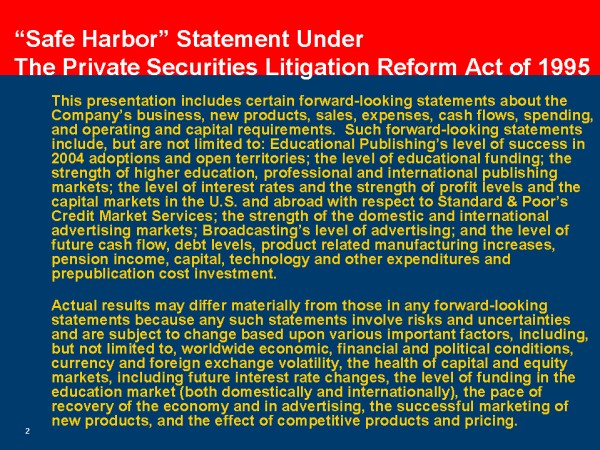 “Safe Harbor” Statement Under
The Private Securities Litigation Reform Act of 1995

This presentation includes certain forward-looking statements about the Company’s business, new products, sales, expenses, cash flows, spending, and operating and capital requirements. Such forward-looking statements include, but are not limited to: Educational Publishing’s level of success in 2004 adoptions and open territories; the level of educational funding; the strength of higher education, professional and international publishing markets; the level of interest rates and the strength of profit levels and the capital markets in the U.S. and abroad with respect to Standard & Poor’s Credit Market Services; the strength of the domestic and international advertising markets; Broadcasting’s level of advertising; and the level of future cash flow, debt levels, product related manufacturing increases, pension income, capital, technology and other expenditures and prepublication cost investment.

Actual results may differ materially from those in any forward-looking statements because any such statements involve risks and uncertainties and are subject to change based upon various important factors, including, but not limited to, worldwide economic, financial and political conditions, currency and foreign exchange volatility, the health of capital and equity markets, including future interest rate changes, the level of funding in the education market (both domestically and internationally), the pace of recovery of the economy and in advertising, the successful marketing of new products, and the effect of competitive products and pricing.

2